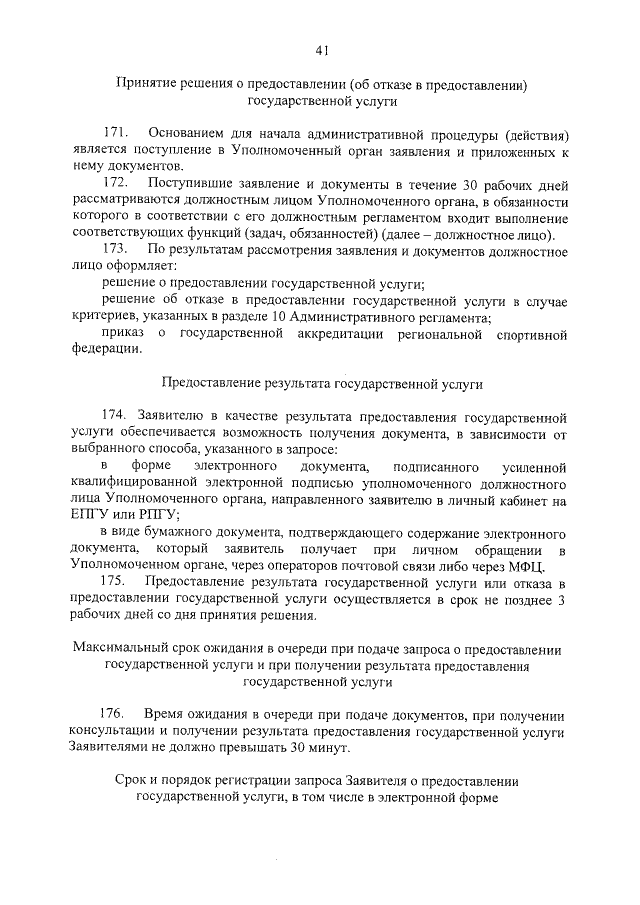 41

Принятие решения о предоставлении (об отказе в предоставлении) государственной услуги

171. Основанием для начала административной процедуры (действия) является поступление в Уполномоченный орган заявления и приложенных к нему документов.

172. Поступившие заявление и документы в течение 30 рабочих дней рассматриваются должностным лицом Уполномоченного органа, в обязанности которого в соответствии с его должностным регламентом входит выполнение соответствующих функций (задач, обязанностей) (далее – должностное лицо).

173. По результатам рассмотрения заявления и документов должностное лицо оформляет:

решение о предоставлении государственной услуги;

решение об отказе в предоставлении государственной услуги в случае критериев, указанных в разделе 10 Административного регламента;

приказ о государственной аккредитации региональной спортивной федерации.

Предоставление результата государственной услуги

174. Заявителю в качестве результата предоставления государственной услуги обеспечивается возможность получения документа, в зависимости от выбранного способа, указанного в запросе:

в форме электронного документа, подписанного усиленной квалифицированной электронной подписью уполномоченного должностного лица Уполномоченного органа, направленного заявителю в личный кабинет на ЕПГУ или РПГУ;

в виде бумажного документа, подтверждающего содержание электронного документа, который заявитель получает при личном обращении в Уполномоченном органе, через операторов почтовой связи либо через МФЦ.

175. Предоставление результата государственной услуги или отказа в предоставлении государственной услуги осуществляется в срок не позднее 3 рабочих дней со дня принятия решения.

Максимальный срок ожидания в очереди при подаче запроса о предоставлении государственной услуги и при получении результата предоставления государственной услуги

176. Время ожидания в очереди при подаче документов, при получении консультации и получении результата предоставления государственной услуги Заявителями не должно превышать 30 минут.

Срок и порядок регистрации запроса Заявителя о предоставлении государственной услуги, в том числе в электронной форме